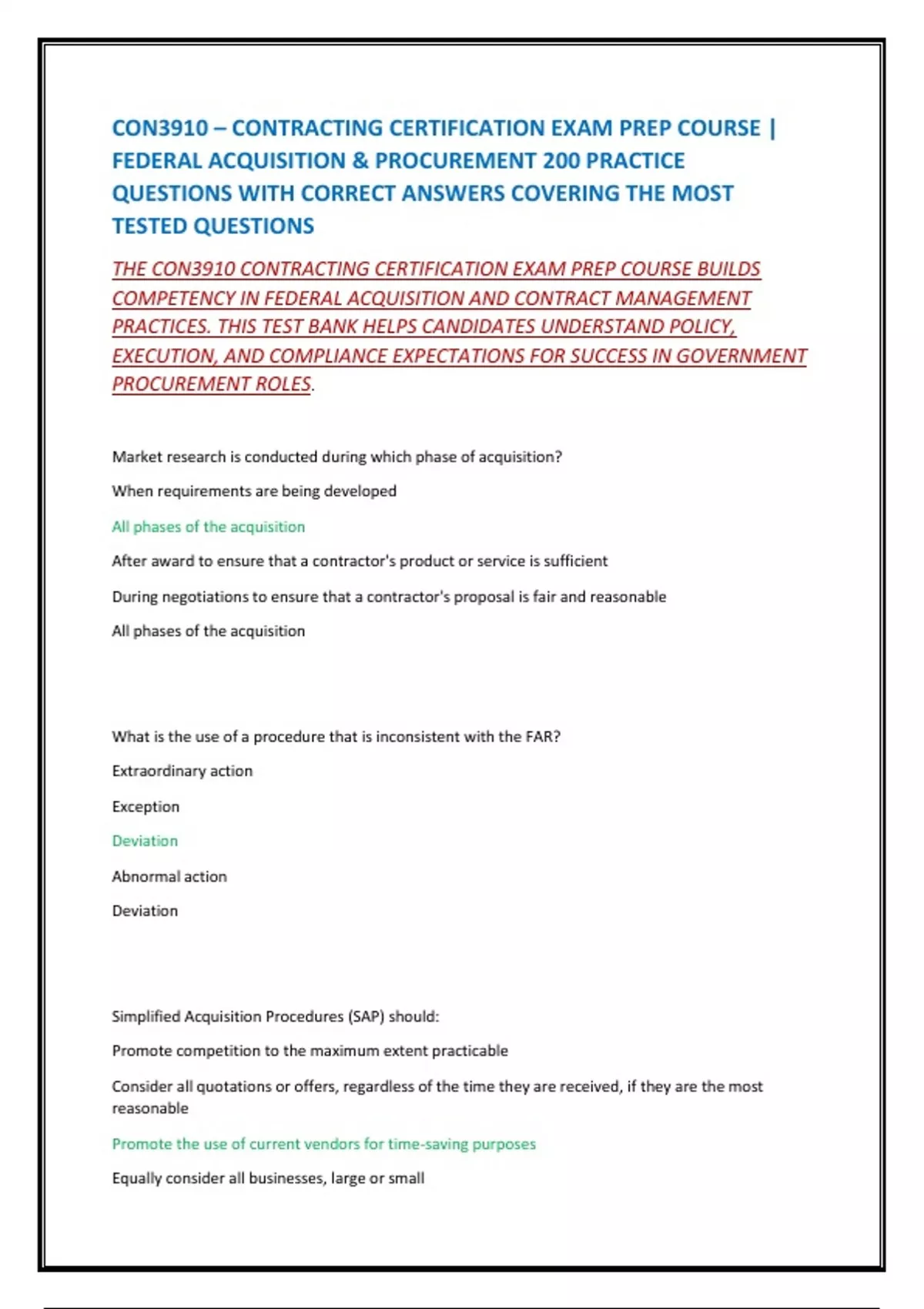 CON3910 – CONTRACTING CERTIFICATION EXAM PREP COURSE | FEDERAL ACQUISITION & PROCUREMENT 200 PRACTICE QUESTIONS WITH CORRECT ANSWERS COVERING THE MOST TESTED QUESTIONS

THE CON3910 CONTRACTING CERTIFICATION EXAM PREP COURSE BUILDS COMPETENCY IN FEDERAL ACQUISITION AND CONTRACT MANAGEMENT PRACTICES. THIS TEST BANK HELPS CANDIDATES UNDERSTAND POLICY, EXECUTION, AND COMPLIANCE EXPECTATIONS FOR SUCCESS IN GOVERNMENT PROCUREMENT ROLES.

Market research is conducted during which phase of acquisition?

When requirements are being developed

All phases of the acquisition

After award to ensure that a contractor's product or service is sufficient

During negotiations to ensure that a contractor's proposal is fair and reasonable

All phases of the acquisition

What is the use of a procedure that is inconsistent with the FAR?

Extraordinary action

Exception

Deviation

Abnormal action

Deviation

Simplified Acquisition Procedures (SAP) should:

Promote competition to the maximum extent practicable

Consider all quotations or offers, regardless of the time they are received, if they are the most reasonable

Promote the use of current vendors for time-saving purposes

Equally consider all businesses, large or small